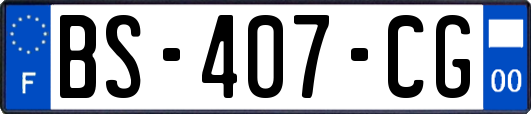 F
BS-407-CG
00